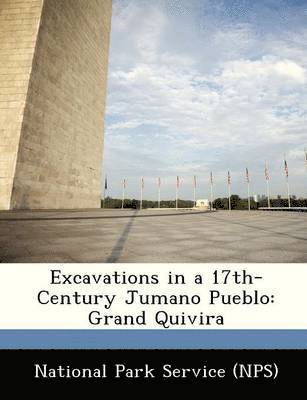 Excavations in a 17th-Century Jumano Pueblo: Grand Quivira

National Park Service (NPS)